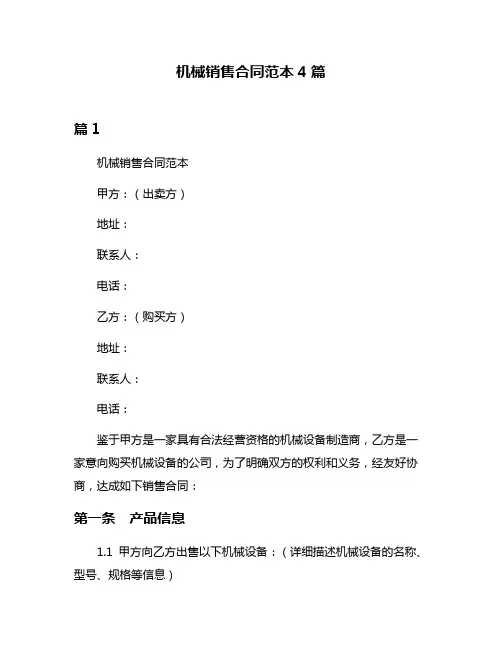 机械销售合同范本 4 篇

篇 1

机械销售合同范本

甲方：（出卖方）

地址：

联系人：

电话：

乙方：（购买方）

地址：

联系人：

电话：

鉴于甲方是一家具有合法经营资格的机械设备制造商，乙方是一家意向购买机械设备的公司，为了明确双方的权利和义务，经友好协商，达成如下销售合同：

第一条　产品信息

1.1 甲方向乙方出售以下机械设备：（详细描述机械设备的名称、型号、规格等信息）